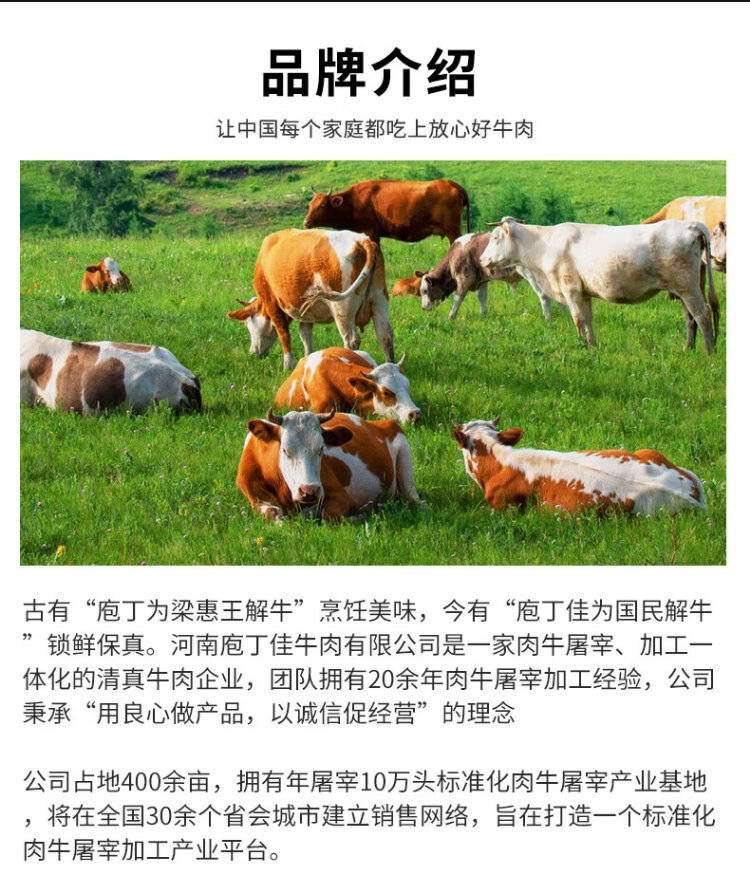 品牌介绍

让中国每个家庭都吃上放心好牛肉

古有“庖丁为梁惠王解牛”烹饪美味，今有“庖丁佳为国民解牛”锁鲜保真。河南庖丁佳牛肉有限公司是一家肉牛屠宰、加工一体化的清真牛肉企业，团队拥有20余年肉牛屠宰加工经验，公司秉承“用良心做产品，以诚信促经营”的理念

公司占地400余亩，拥有年屠宰10万头标准化肉牛屠宰产业基地，将在全国30余个省会城市建立销售网络，旨在打造一个标准化肉牛屠宰加工产业平台。